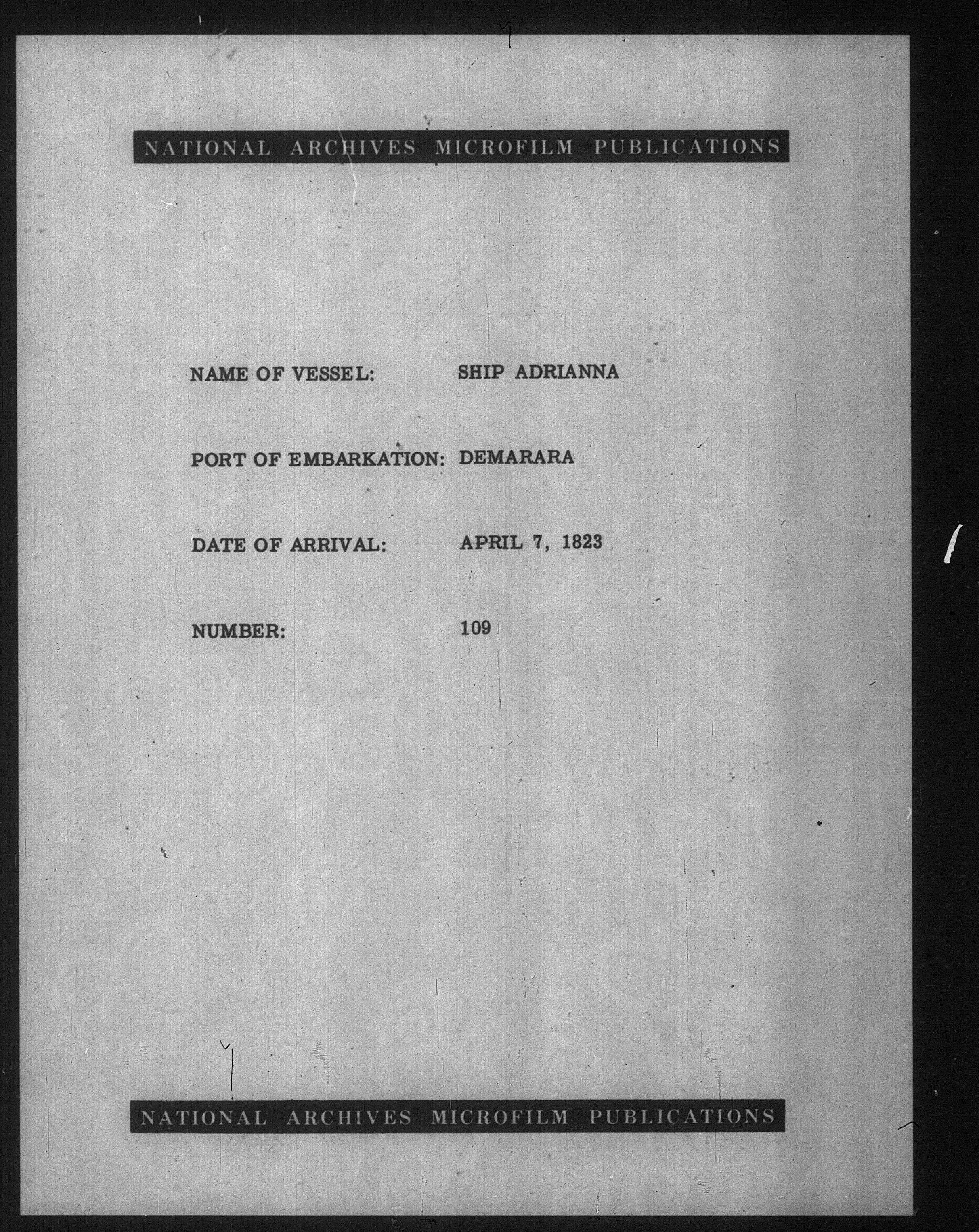 NATIONAL ARCHIVES MICROFILM PUBLICATIONS

NAME OF VESSEL: SHIP ADRIANNA

PORT OF EMBARKATION: DEMARARA

DATE OF ARRIVAL: APRIL 7, 1823

NUMBER: 109

NATIONAL ARCHIVES MICROFILM PUBLICATIONS